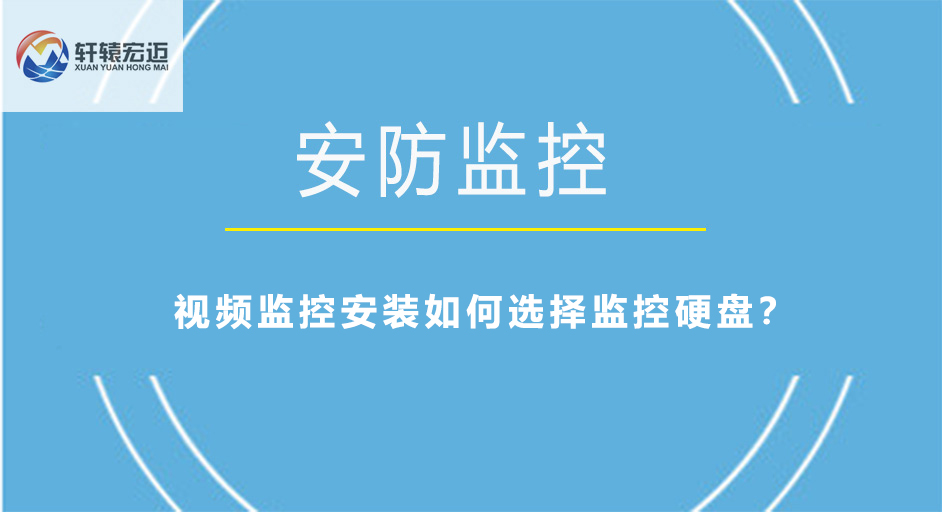 轩辕宏迈
XUAN YUAN HONG MAI

安防监控

视频监控安装如何选择监控硬盘?